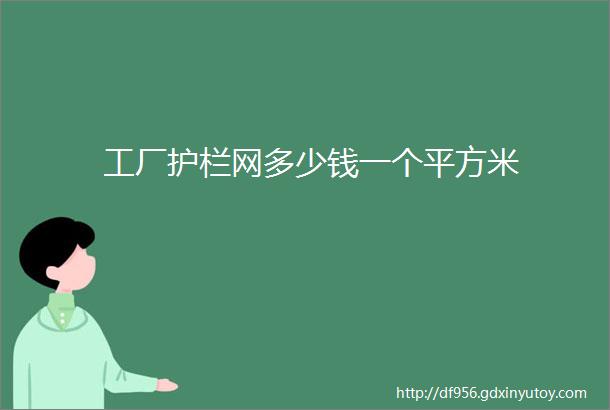 工厂护栏网多少钱一个平方米

http://df956.gdxinyutoy.com